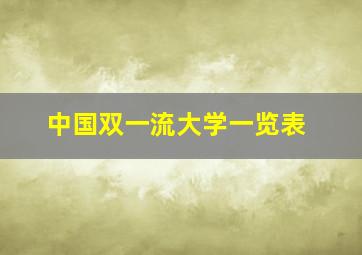 中国双一流大学一览表